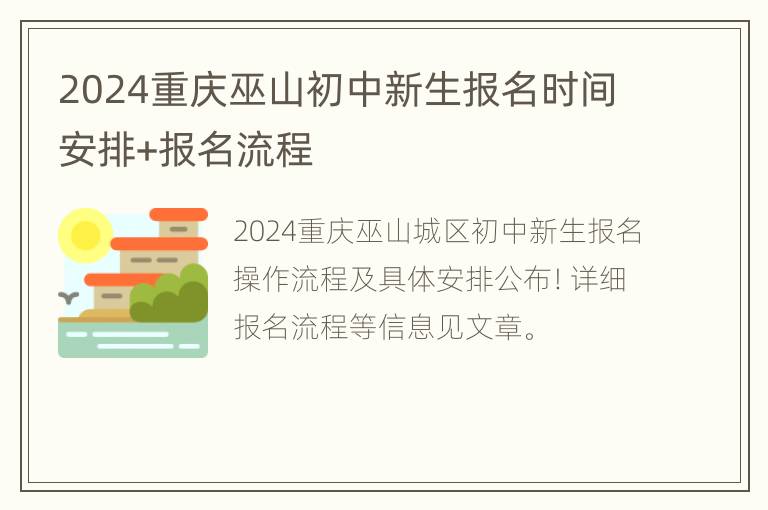 2024重庆巫山初中新生报名时间安排+报名流程

2024重庆巫山城区初中新生报名操作流程及具体安排公布！详细报名流程等信息见文章。